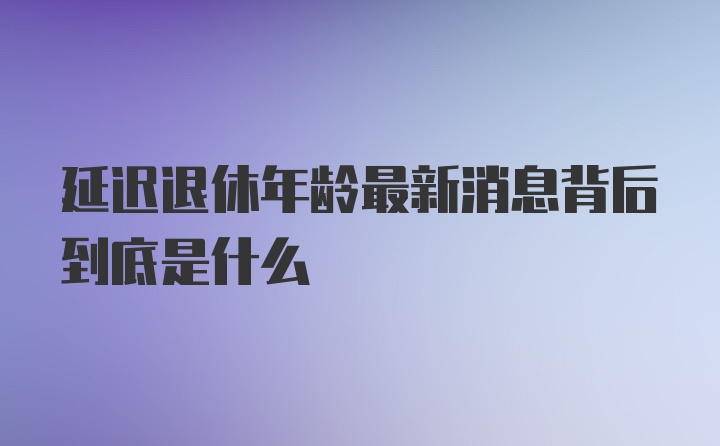 延迟退休年龄最新消息背后到底是什么